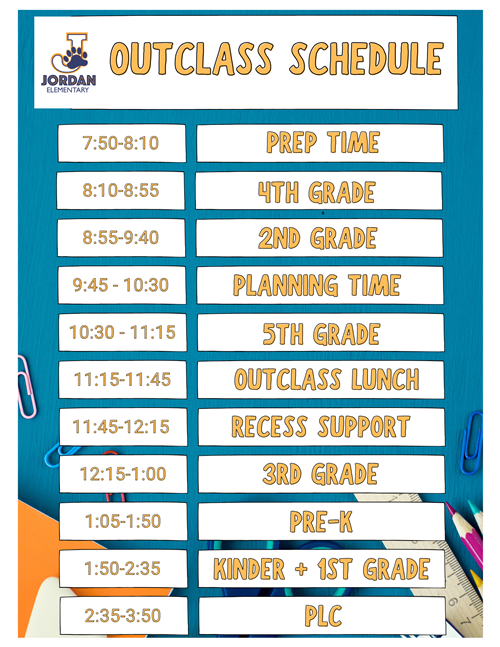 JORDAN
ELEMENTARY

OUTCLASS SCHEDULE

7:50-8:10
PREP TIME

8:10-8:55
4TH GRADE

8:55-9:40
2ND GRADE

9:45 - 10:30
PLANNING TIME

10:30 - 11:15
5TH GRADE

11:15-11:45
OUTCLASS LUNCH

11:45-12:15
RECESS SUPPORT

12:15-1:00
3RD GRADE

1:05-1:50
PRE-K

1:50-2:35
KINDER + 1ST GRADE

2:35-3:50
PLC